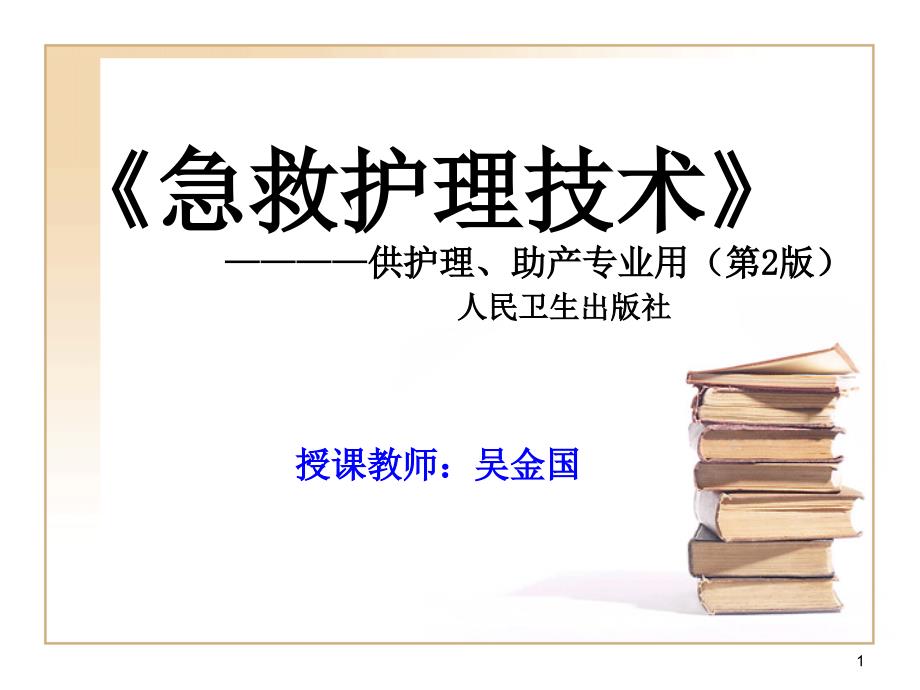 《急救护理技术》

————供护理、助产专业用（第2版）

人民卫生出版社

授课教师：吴金国

1